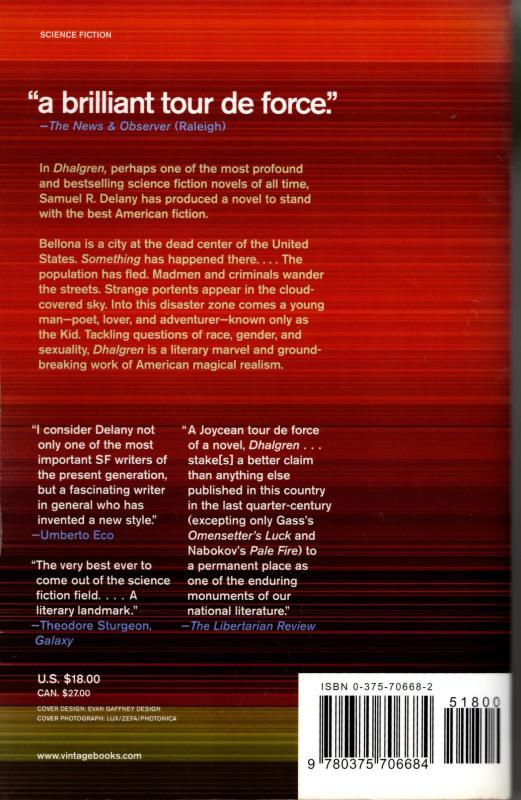 SCIENCE FICTION

"a brilliant tour de force."
—The News & Observer (Raleigh)

In Dhalgren, perhaps one of the most profound and bestselling science fiction novels of all time, Samuel R. Delany has produced a novel to stand with the best American fiction.

Bellona is a city at the dead center of the United States. Something has happened there. . . . The population has fled. Madmen and criminals wander the streets. Strange portents appear in the cloud-covered sky. Into this disaster zone comes a young man—poet, lover, and adventurer—known only as the Kid. Tackling questions of race, gender, and sexuality, Dhalgren is a literary marvel and groundbreaking work of American magical realism.

"I consider Delany not only one of the most important SF writers of the present generation, but a fascinating writer in general who has invented a new style."
—Umberto Eco

"The very best ever to come out of the science fiction field. . . . A literary landmark."
—Theodore Sturgeon, Galaxy

"A Joycean tour de force of a novel, Dhalgren . . . stake[s] a better claim than anything else published in this country in the last quarter-century (excepting only Gass's Omensetter's Luck and Nabokov's Pale Fire) to a permanent place as one of the enduring monuments of our national literature."
—The Libertarian Review

U.S. $18.00
CAN. $27.00
COVER DESIGN: EVAN GAFFNEY DESIGN
COVER PHOTOGRAPH: LUX/ZEFA/PHOTONICA

www.vintagebooks.com

ISBN 0-375-70668-2
51800
9 780375 706684